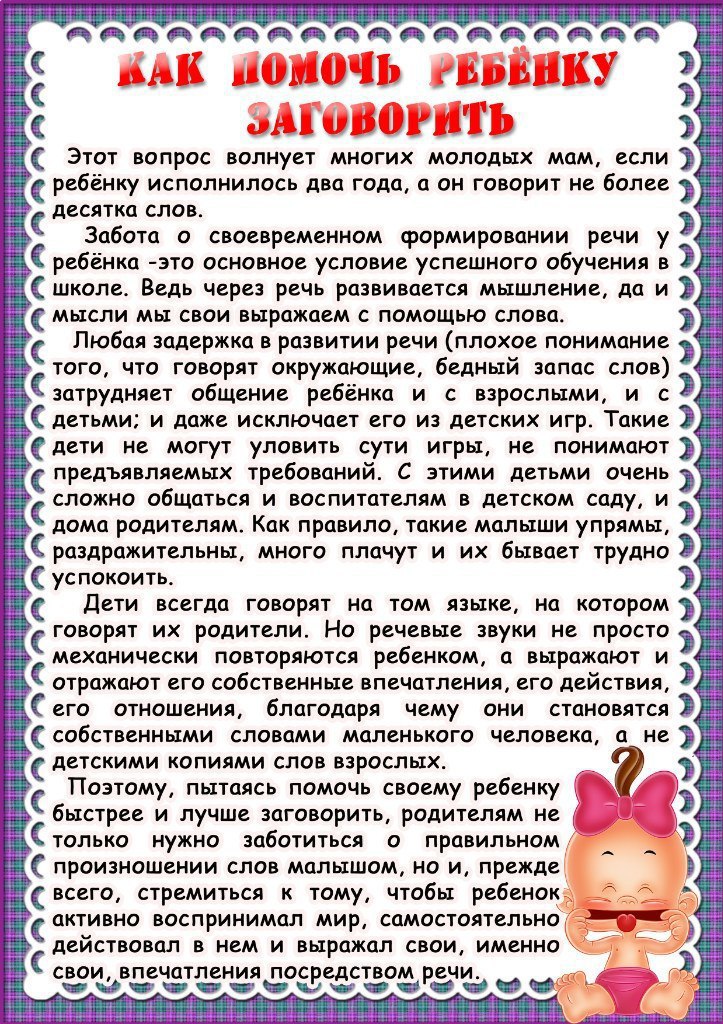 КАК ПОМОЧЬ РЕБЁНКУ ЗАГОВОРИТЬ

Этот вопрос волнует многих молодых мам, если ребёнку исполнилось два года, а он говорит не более десятка слов.

Забота о своевременном формировании речи у ребёнка -это основное условие успешного обучения в школе. Ведь через речь развивается мышление, да и мысли мы свои выражаем с помощью слова.

Любая задержка в развитии речи (плохое понимание того, что говорят окружающие, бедный запас слов) затрудняет общение ребёнка и с взрослыми, и с детьми; и даже исключает его из детских игр. Такие дети не могут уловить сути игры, не понимают предъявляемых требований. С этими детьми очень сложно общаться и воспитателям в детском саду, и дома родителям. Как правило, такие малыши упрямы, раздражительны, много плачут и их бывает трудно успокоить.

Дети всегда говорят на том языке, на котором говорят их родители. Но речевые звуки не просто механически повторяются ребенком, а выражают и отражают его собственные впечатления, его действия, его отношения, благодаря чему они становятся собственными словами маленького человека, а не детскими копиями слов взрослых.

Поэтому, пытаясь помочь своему ребенку быстрее и лучше заговорить, родителям не только нужно заботиться о правильном произношении слов малышом, но и, прежде всего, стремиться к тому, чтобы ребенок активно воспринимал мир, самостоятельно действовал в нем и выражал свои, именно свои, впечатления посредством речи.